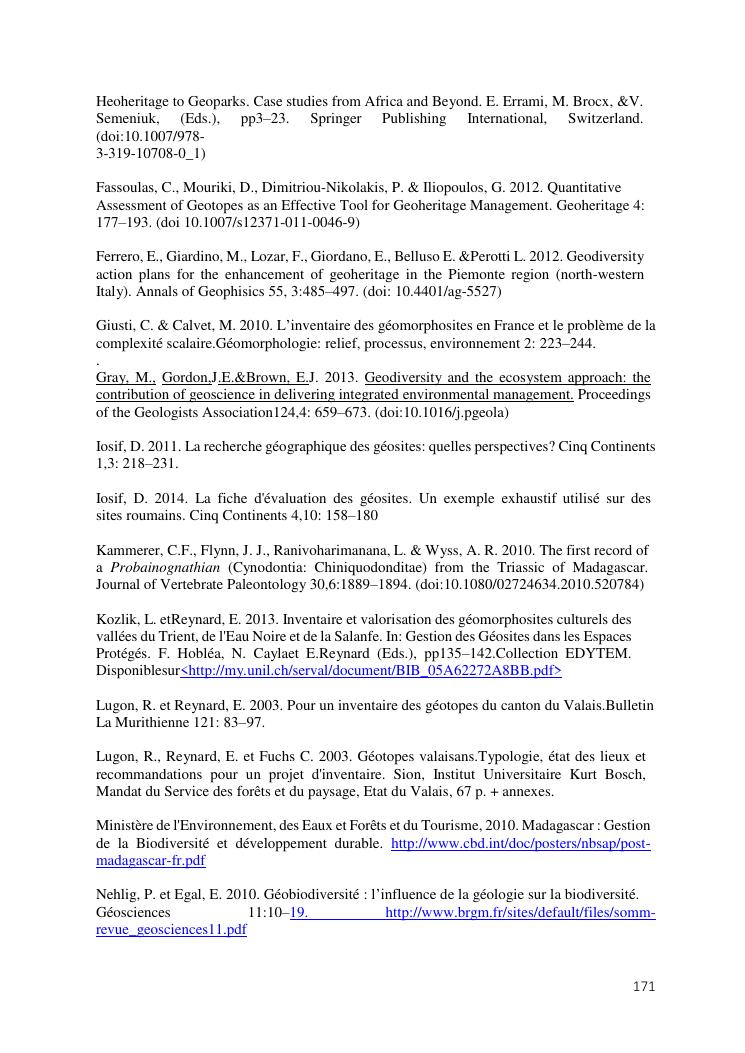 Heoheritage to Geoparks. Case studies from Africa and Beyond. E. Errami, M. Brocx, &V. Semeniuk, (Eds.), pp3–23. Springer Publishing International, Switzerland. (doi:10.1007/978-3-319-10708-0_1)

Fassoulas, C., Mouriki, D., Dimitriou-Nikolakis, P. & Iliopoulos, G. 2012. Quantitative Assessment of Geotopes as an Effective Tool for Geoheritage Management. Geoheritage 4: 177–193. (doi 10.1007/s12371-011-0046-9)

Ferrero, E., Giardino, M., Lozar, F., Giordano, E., Belluso E. &Perotti L. 2012. Geodiversity action plans for the enhancement of geoheritage in the Piemonte region (north-western Italy). Annals of Geophisics 55, 3:485–497. (doi: 10.4401/ag-5527)

Giusti, C. & Calvet, M. 2010. L'inventaire des géomorphosites en France et le problème de la complexité scalaire.Géomorphologie: relief, processus, environnement 2: 223–244.
.
Gray, M., Gordon,J.E.&Brown, E.J. 2013. Geodiversity and the ecosystem approach: the contribution of geoscience in delivering integrated environmental management. Proceedings of the Geologists Association124,4: 659–673. (doi:10.1016/j.pgeola)

Iosif, D. 2011. La recherche géographique des géosites: quelles perspectives? Cinq Continents 1,3: 218–231.

Iosif, D. 2014. La fiche d'évaluation des géosites. Un exemple exhaustif utilisé sur des sites roumains. Cinq Continents 4,10: 158–180

Kammerer, C.F., Flynn, J. J., Ranivoharimanana, L. & Wyss, A. R. 2010. The first record of a Probainognathian (Cynodontia: Chiniquodonditae) from the Triassic of Madagascar. Journal of Vertebrate Paleontology 30,6:1889–1894. (doi:10.1080/02724634.2010.520784)

Kozlik, L. etReynard, E. 2013. Inventaire et valorisation des géomorphosites culturels des vallées du Trient, de l'Eau Noire et de la Salanfe. In: Gestion des Géosites dans les Espaces Protégés. F. Hobléa, N. Caylaet E.Reynard (Eds.), pp135–142.Collection EDYTEM. Disponiblesur<http://my.unil.ch/serval/document/BIB_05A62272A8BB.pdf>

Lugon, R. et Reynard, E. 2003. Pour un inventaire des géotopes du canton du Valais.Bulletin La Murithienne 121: 83–97.

Lugon, R., Reynard, E. et Fuchs C. 2003. Géotopes valaisans.Typologie, état des lieux et recommandations pour un projet d'inventaire. Sion, Institut Universitaire Kurt Bosch, Mandat du Service des forêts et du paysage, Etat du Valais, 67 p. + annexes.

Ministère de l'Environnement, des Eaux et Forêts et du Tourisme, 2010. Madagascar : Gestion de la Biodiversité et développement durable. http://www.cbd.int/doc/posters/nbsap/post-madagascar-fr.pdf

Nehlig, P. et Egal, E. 2010. Géobiodiversité : l'influence de la géologie sur la biodiversité. Géosciences 11:10–19. http://www.brgm.fr/sites/default/files/somm-revue_geosciences11.pdf

171